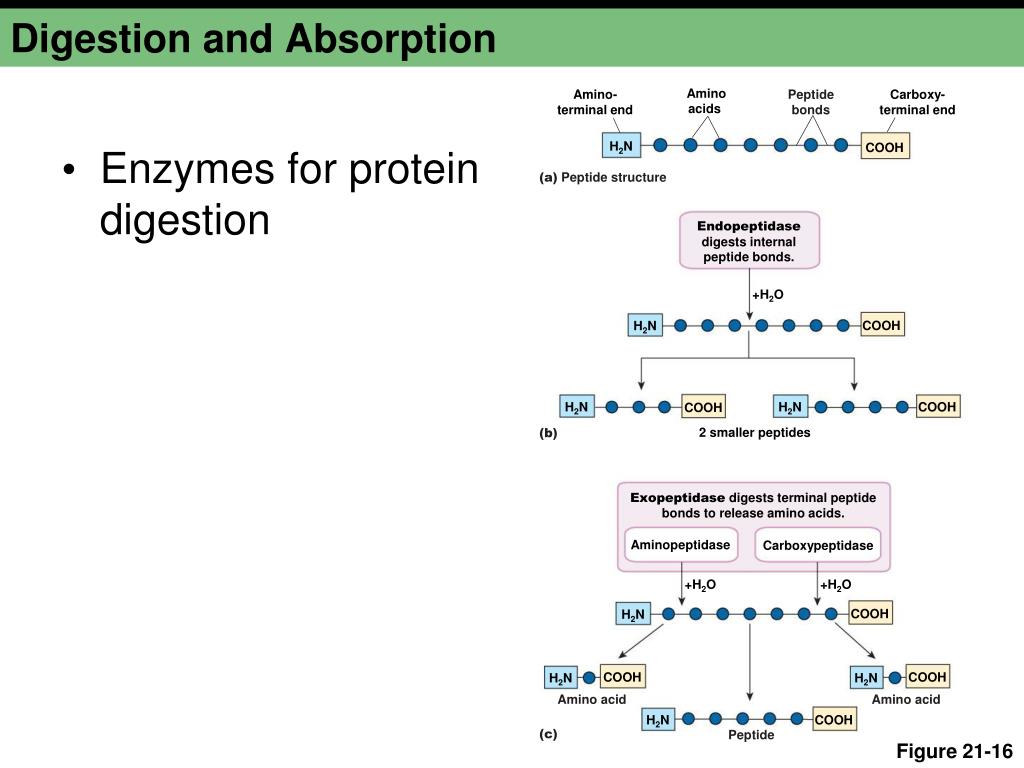 Digestion and Absorption

• Enzymes for protein digestion

Amino-terminal end

Amino acids

Peptide bonds

Carboxy-terminal end

$H_2N$

COOH

(a) Peptide structure

Endopeptidase digests internal peptide bonds.

$+H_2O$

$H_2N$

COOH

$H_2N$

COOH

$H_2N$

COOH

(b)

2 smaller peptides

Exopeptidase digests terminal peptide bonds to release amino acids.

Aminopeptidase

Carboxypeptidase

$+H_2O$

$+H_2O$

$H_2N$

COOH

$H_2N$

COOH

Amino acid

$H_2N$

COOH

Amino acid

$H_2N$

COOH

(c)

Peptide

Figure 21-16